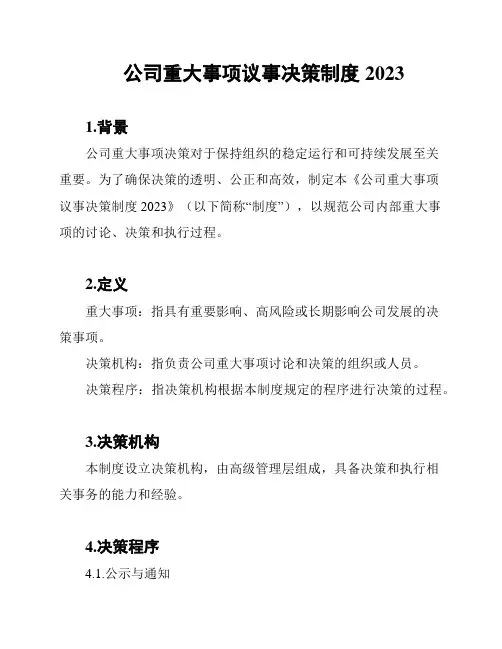 公司重大事项议事决策制度 2023

1.背景

公司重大事项决策对于保持组织的稳定运行和可持续发展至关重要。为了确保决策的透明、公正和高效，制定本《公司重大事项议事决策制度 2023》（以下简称“制度”），以规范公司内部重大事项的讨论、决策和执行过程。

2.定义

重大事项：指具有重要影响、高风险或长期影响公司发展的决策事项。

决策机构：指负责公司重大事项讨论和决策的组织或人员。

决策程序：指决策机构根据本制度规定的程序进行决策的过程。

3.决策机构

本制度设立决策机构，由高级管理层组成，具备决策和执行相关事务的能力和经验。

4.决策程序

4.1.公示与通知